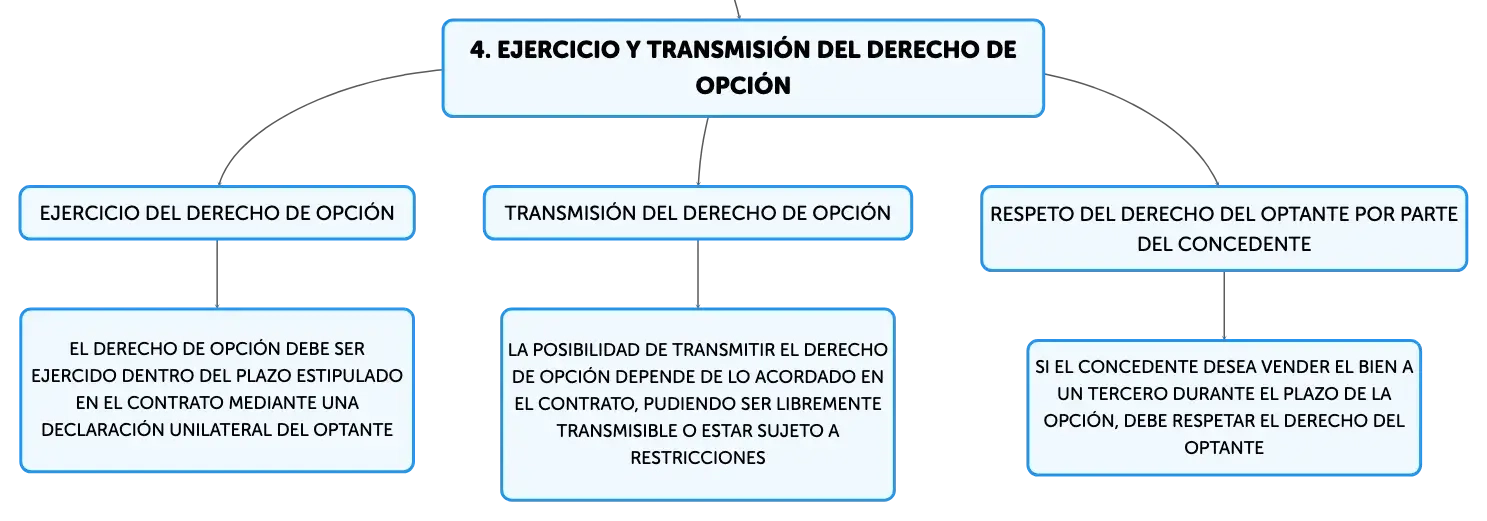 4. EJERCICIO Y TRANSMISIÓN DEL DERECHO DE OPCIÓN

EJERCICIO DEL DERECHO DE OPCIÓN

EL DERECHO DE OPCIÓN DEBE SER EJERCIDO DENTRO DEL PLAZO ESTIPULADO EN EL CONTRATO MEDIANTE UNA DECLARACIÓN UNILATERAL DEL OPTANTE

TRANSMISIÓN DEL DERECHO DE OPCIÓN

LA POSIBILIDAD DE TRANSMITIR EL DERECHO DE OPCIÓN DEPENDE DE LO ACORDADO EN EL CONTRATO, PUDIENDO SER LIBREMENTE TRANSMISIBLE O ESTAR SUJETO A RESTRICCIONES

RESPETO DEL DERECHO DEL OPTANTE POR PARTE DEL CONCEDENTE

SI EL CONCEDENTE DESEA VENDER EL BIEN A UN TERCERO DURANTE EL PLAZO DE LA OPCIÓN, DEBE RESPETAR EL DERECHO DEL OPTANTE